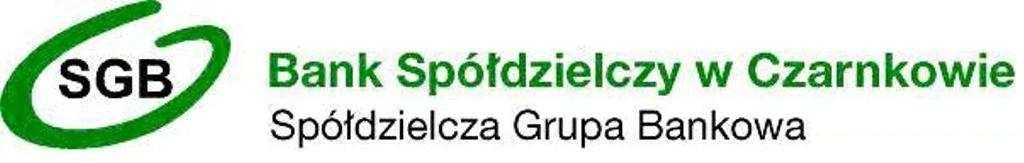 SGB
Bank Spółdzielczy w Czarnkowie
Spółdzielcza Grupa Bankowa